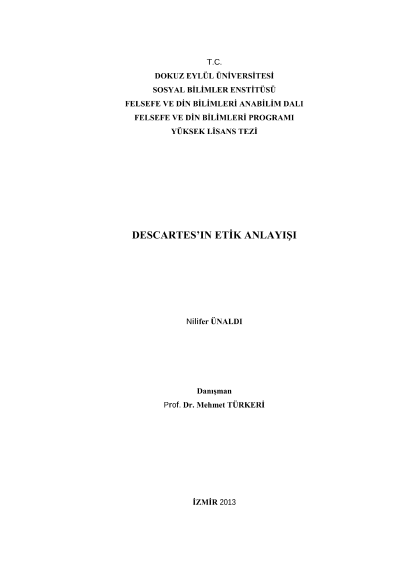 T.C.
DOKUZ EYLÜL ÜNİVERSİTESİ
SOSYAL BİLİMLER ENSTİTÜSÜ
FELSEFE VE DİN BİLİMLERİ ANABİLİM DALI
FELSEFE VE DİN BİLİMLERİ PROGRAMI
YÜKSEK LİSANS TEZİ

DESCARTES'IN ETİK ANLAYIŞI

Nilifer ÜNALDI

Danışman
Prof. Dr. Mehmet TÜRKERİ

İZMİR 2013